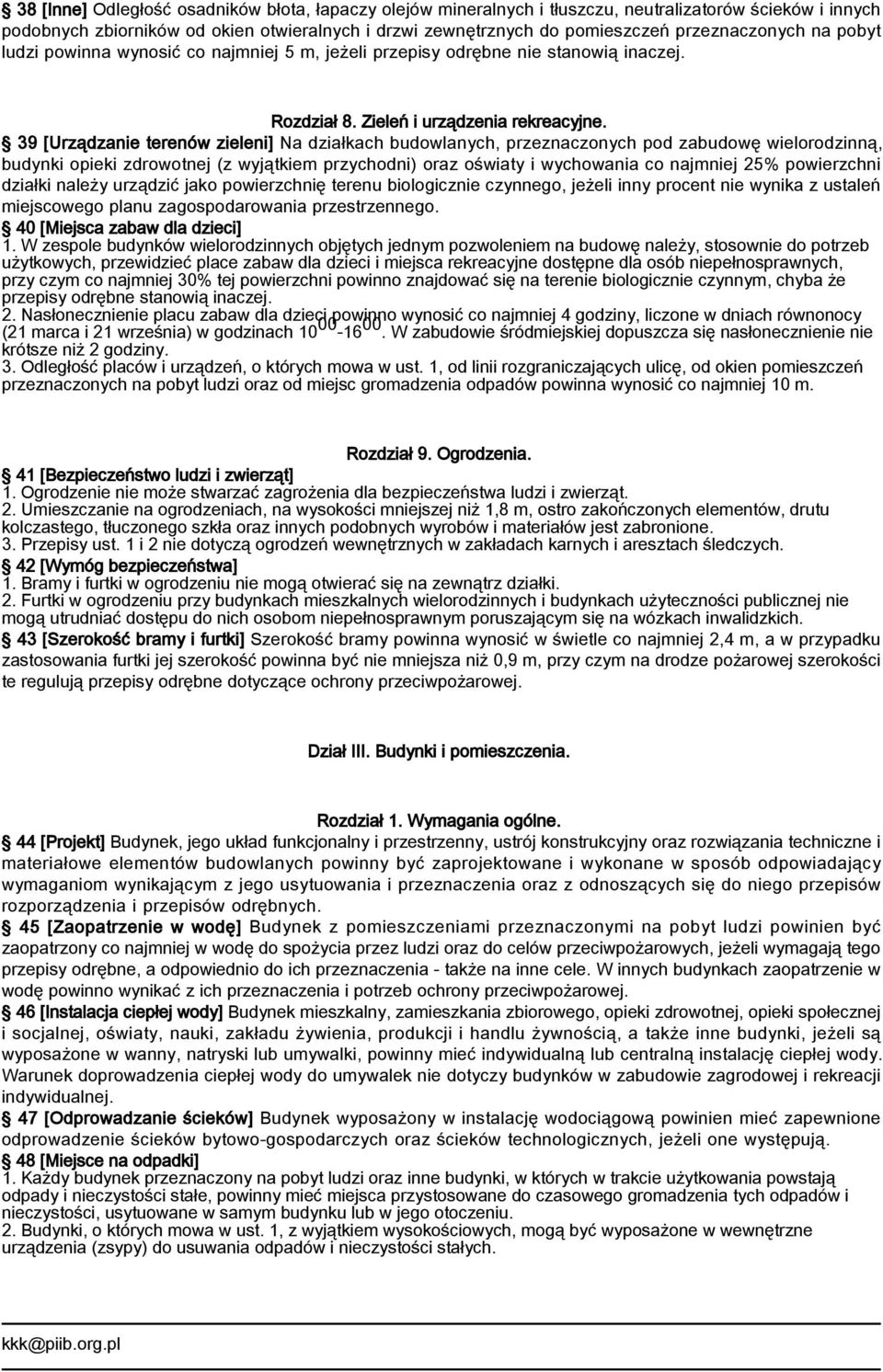 § 38 [Inne] Odległość osadników błota, łapaczy olejów mineralnych i tłuszczu, neutralizatorów ścieków i innych podobnych zbiorników od okien otwieralnych i drzwi zewnętrznych do pomieszczeń przeznaczonych na pobyt ludzi powinna wynosić co najmniej 5 m, jeżeli przepisy odrębne nie stanowią inaczej.

Rozdział 8. Zieleń i urządzenia rekreacyjne.

§ 39 [Urządzanie terenów zieleni] Na działkach budowlanych, przeznaczonych pod zabudowę wielorodzinną, budynki opieki zdrowotnej (z wyjątkiem przychodni) oraz oświaty i wychowania co najmniej 25% powierzchni działki należy urządzić jako powierzchnię terenu biologicznie czynnego, jeżeli inny procent nie wynika z ustaleń miejscowego planu zagospodarowania przestrzennego.

§ 40 [Miejsca zabaw dla dzieci]
1. W zespole budynków wielorodzinnych objętych jednym pozwoleniem na budowę należy, stosownie do potrzeb użytkowych, przewidzieć place zabaw dla dzieci i miejsca rekreacyjne dostępne dla osób niepełnosprawnych, przy czym co najmniej 30% tej powierzchni powinno znajdować się na terenie biologicznie czynnym, chyba że przepisy odrębne stanowią inaczej.
2. Nasłonecznienie placu zabaw dla dzieci powinno wynosić co najmniej 4 godziny, liczone w dniach równonocy (21 marca i 21 września) w godzinach $10^{00}$-$16^{00}$. W zabudowie śródmiejskiej dopuszcza się nasłonecznienie nie krótsze niż 2 godziny.
3. Odległość placów i urządzeń, o których mowa w ust. 1, od linii rozgraniczających ulicę, od okien pomieszczeń przeznaczonych na pobyt ludzi oraz od miejsc gromadzenia odpadów powinna wynosić co najmniej 10 m.

Rozdział 9. Ogrodzenia.

§ 41 [Bezpieczeństwo ludzi i zwierząt]
1. Ogrodzenie nie może stwarzać zagrożenia dla bezpieczeństwa ludzi i zwierząt.
2. Umieszczanie na ogrodzeniach, na wysokości mniejszej niż 1,8 m, ostro zakończonych elementów, drutu kolczastego, tłuczonego szkła oraz innych podobnych wyrobów i materiałów jest zabronione.
3. Przepisy ust. 1 i 2 nie dotyczą ogrodzeń wewnętrznych w zakładach karnych i aresztach śledczych.

§ 42 [Wymóg bezpieczeństwa]
1. Bramy i furtki w ogrodzeniu nie mogą otwierać się na zewnątrz działki.
2. Furtki w ogrodzeniu przy budynkach mieszkalnych wielorodzinnych i budynkach użyteczności publicznej nie mogą utrudniać dostępu do nich osobom niepełnosprawnym poruszającym się na wózkach inwalidzkich.

§ 43 [Szerokość bramy i furtki] Szerokość bramy powinna wynosić w świetle co najmniej 2,4 m, a w przypadku zastosowania furtki jej szerokość powinna być nie mniejsza niż 0,9 m, przy czym na drodze pożarowej szerokości te regulują przepisy odrębne dotyczące ochrony przeciwpożarowej.

Dział III. Budynki i pomieszczenia.

Rozdział 1. Wymagania ogólne.

§ 44 [Projekt] Budynek, jego układ funkcjonalny i przestrzenny, ustrój konstrukcyjny oraz rozwiązania techniczne i materiałowe elementów budowlanych powinny być zaprojektowane i wykonane w sposób odpowiadający wymaganiom wynikającym z jego usytuowania i przeznaczenia oraz z odnoszących się do niego przepisów rozporządzenia i przepisów odrębnych.

§ 45 [Zaopatrzenie w wodę] Budynek z pomieszczeniami przeznaczonymi na pobyt ludzi powinien być zaopatrzony co najmniej w wodę do spożycia przez ludzi oraz do celów przeciwpożarowych, jeżeli wymagają tego przepisy odrębne, a odpowiednio do ich przeznaczenia - także na inne cele. W innych budynkach zaopatrzenie w wodę powinno wynikać z ich przeznaczenia i potrzeb ochrony przeciwpożarowej.

§ 46 [Instalacja ciepłej wody] Budynek mieszkalny, zamieszkania zbiorowego, opieki zdrowotnej, opieki społecznej i socjalnej, oświaty, nauki, zakładu żywienia, produkcji i handlu żywnością, a także inne budynki, jeżeli są wyposażone w wanny, natryski lub umywalki, powinny mieć indywidualną lub centralną instalację ciepłej wody. Warunek doprowadzenia ciepłej wody do umywalek nie dotyczy budynków w zabudowie zagrodowej i rekreacji indywidualnej.

§ 47 [Odprowadzanie ścieków] Budynek wyposażony w instalację wodociągową powinien mieć zapewnione odprowadzenie ścieków bytowo-gospodarczych oraz ścieków technologicznych, jeżeli one występują.

§ 48 [Miejsce na odpadki]
1. Każdy budynek przeznaczony na pobyt ludzi oraz inne budynki, w których w trakcie użytkowania powstają odpady i nieczystości stałe, powinny mieć miejsca przystosowane do czasowego gromadzenia tych odpadów i nieczystości, usytuowane w samym budynku lub w jego otoczeniu.
2. Budynki, o których mowa w ust. 1, z wyjątkiem wysokościowych, mogą być wyposażone w wewnętrzne urządzenia (zsypy) do usuwania odpadów i nieczystości stałych.

kkk@piib.org.pl